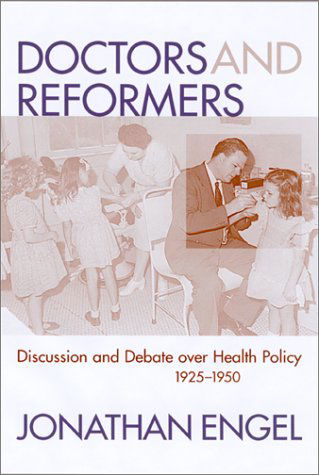 DOCTORS AND REFORMERS

Discussion and Debate over Health Policy 1925–1950

JONATHAN ENGEL